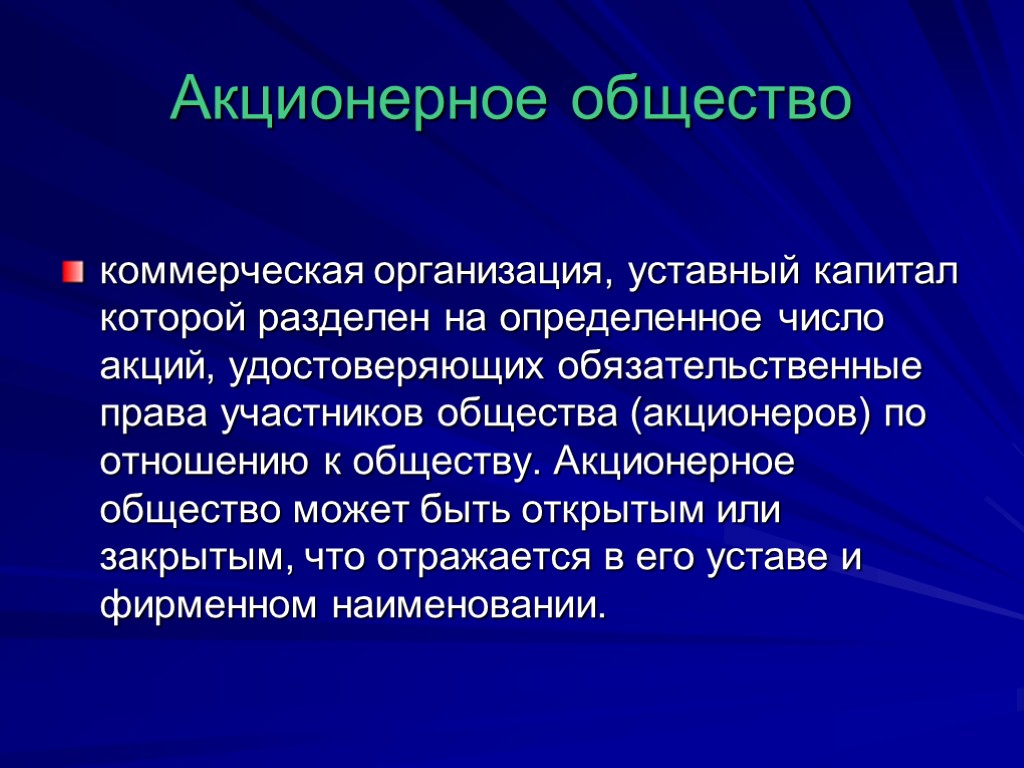 Акционерное общество

коммерческая организация, уставный капитал которой разделен на определенное число акций, удостоверяющих обязательственные права участников общества (акционеров) по отношению к обществу. Акционерное общество может быть открытым или закрытым, что отражается в его уставе и фирменном наименовании.